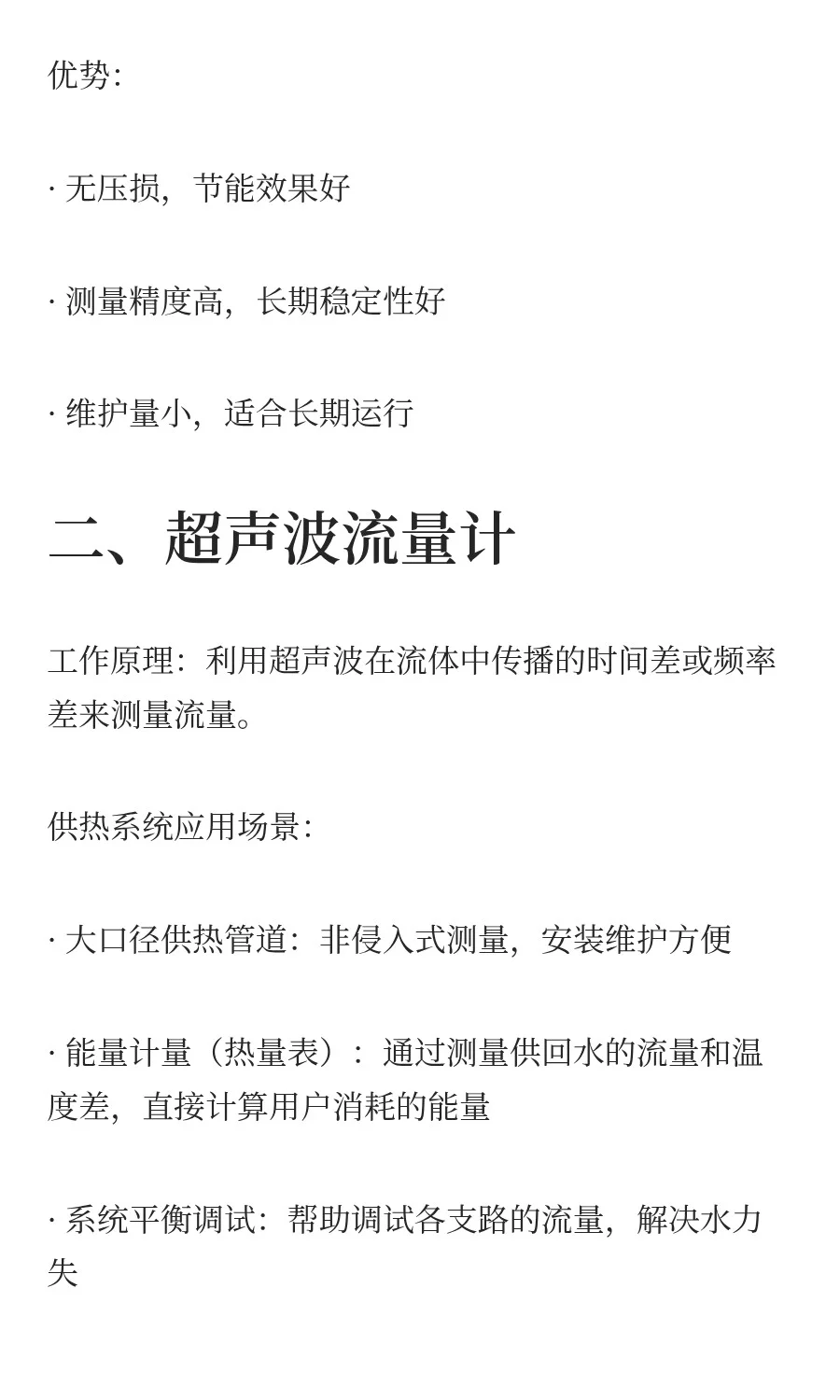 优势:

· 无压损，节能效果好

· 测量精度高，长期稳定性好

· 维护量小，适合长期运行

二、超声波流量计

工作原理：利用超声波在流体中传播的时间差或频率差来测量流量。

供热系统应用场景:

· 大口径供热管道：非侵入式测量，安装维护方便

· 能量计量（热量表）：通过测量供回水的流量和温度差，直接计算用户消耗的能量

· 系统平衡调试：帮助调试各支路的流量，解决水力失